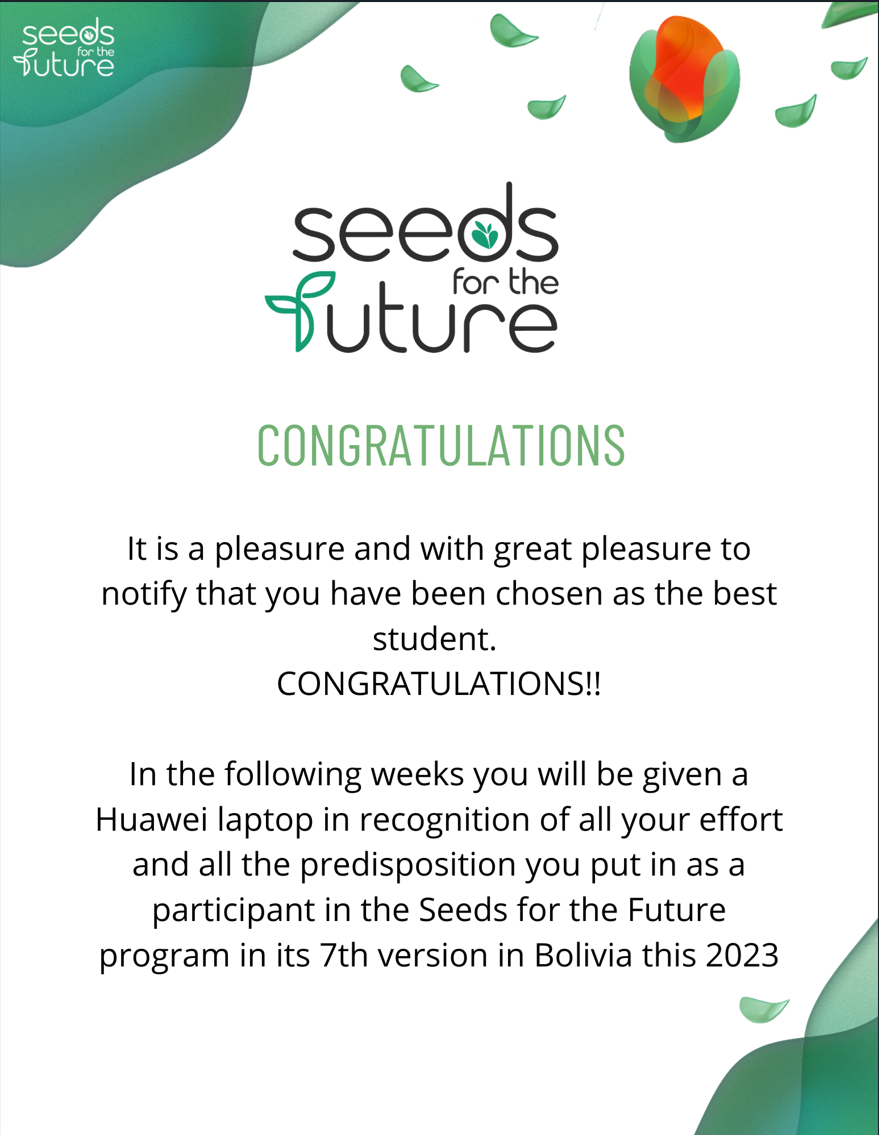 seeds
for the
future

seeds
for the
future

CONGRATULATIONS

It is a pleasure and with great pleasure to notify that you have been chosen as the best student.
CONGRATULATIONS!!

In the following weeks you will be given a Huawei laptop in recognition of all your effort and all the predisposition you put in as a participant in the Seeds for the Future program in its 7th version in Bolivia this 2023